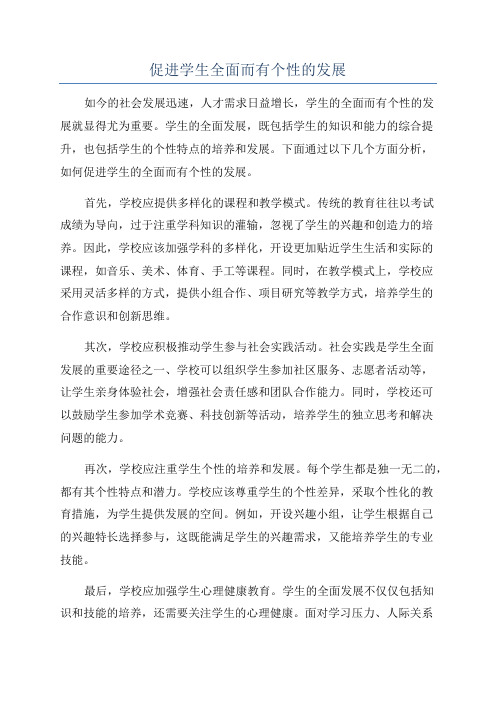 促进学生全面而有个性的发展

如今的社会发展迅速，人才需求日益增长，学生的全面而有个性的发展就显得尤为重要。学生的全面发展，既包括学生的知识和能力的综合提升，也包括学生的个性特点的培养和发展。下面通过以下几个方面分析，如何促进学生的全面而有个性的发展。

首先，学校应提供多样化的课程和教学模式。传统的教育往往以考试成绩为导向，过于注重学科知识的灌输，忽视了学生的兴趣和创造力的培养。因此，学校应该加强学科的多样化，开设更加贴近学生生活和实际的课程，如音乐、美术、体育、手工等课程。同时，在教学模式上，学校应采用灵活多样的方式，提供小组合作、项目研究等教学方式，培养学生的合作意识和创新思维。

其次，学校应积极推动学生参与社会实践活动。社会实践是学生全面发展的重要途径之一、学校可以组织学生参加社区服务、志愿者活动等，让学生亲身体验社会，增强社会责任感和团队合作能力。同时，学校还可以鼓励学生参加学术竞赛、科技创新等活动，培养学生的独立思考和解决问题的能力。

再次，学校应注重学生个性的培养和发展。每个学生都是独一无二的，都有其个性特点和潜力。学校应该尊重学生的个性差异，采取个性化的教育措施，为学生提供发展的空间。例如，开设兴趣小组，让学生根据自己的兴趣特长选择参与，这既能满足学生的兴趣需求，又能培养学生的专业技能。

最后，学校应加强学生心理健康教育。学生的全面发展不仅仅包括知识和技能的培养，还需要关注学生的心理健康。面对学习压力、人际关系